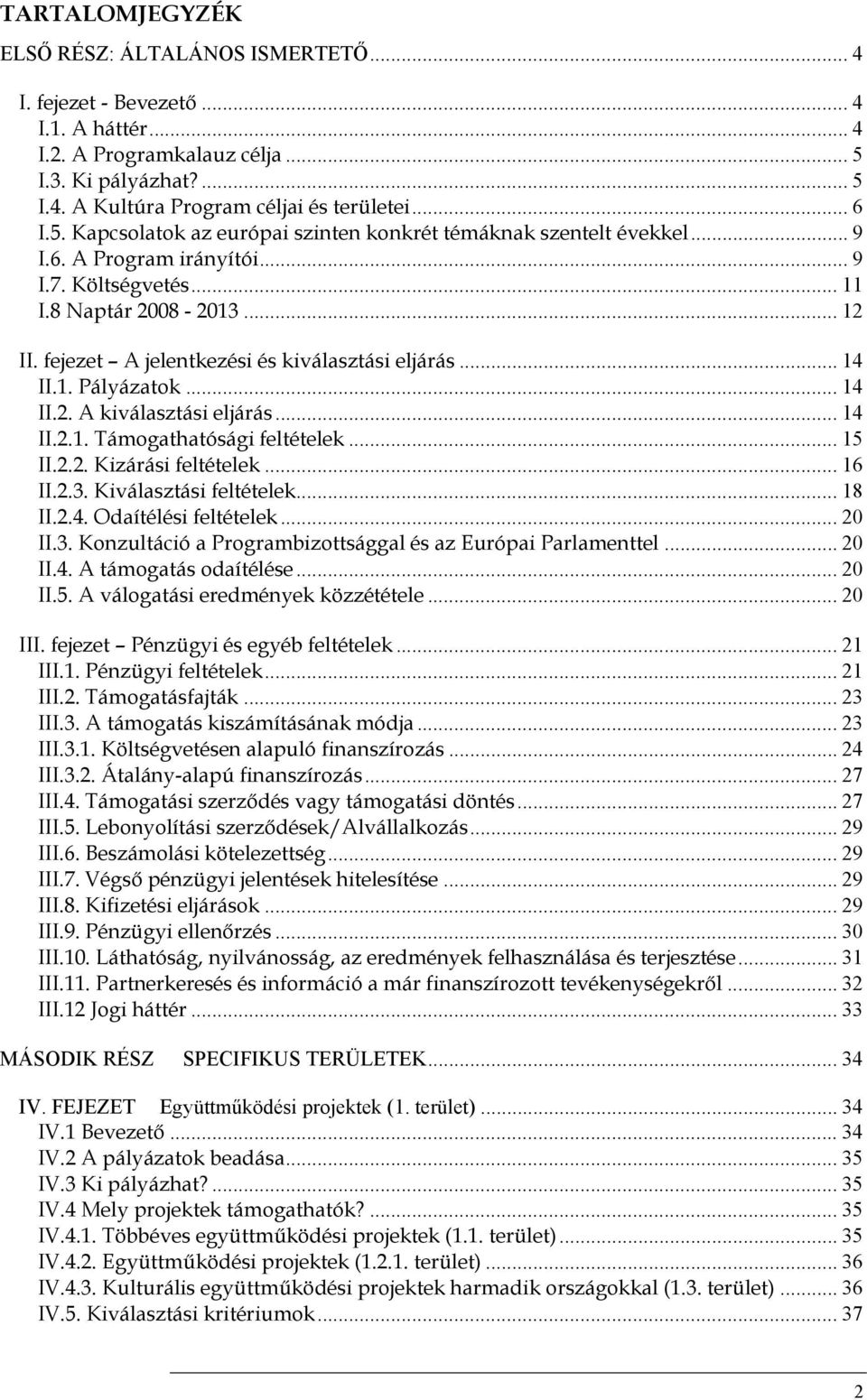 TARTALOMJEGYZÉK

ELSŐ RÉSZ: ÁLTALÁNOS ISMERTETŐ ... 4

I. fejezet - Bevezető ... 4
I.1. A háttér ... 4
I.2. A Programkalauz célja ... 5
I.3. Ki pályázhat? ... 5
I.4. A Kultúra Program céljai és területei ... 6
I.5. Kapcsolatok az európai szinten konkrét témáknak szentelt évekkel ... 9
I.6. A Program irányítói ... 9
I.7. Költségvetés ... 11
I.8 Naptár 2008 - 2013 ... 12

II. fejezet – A jelentkezési és kiválasztási eljárás ... 14
II.1. Pályázatok ... 14
II.2. A kiválasztási eljárás ... 14
II.2.1. Támogathatósági feltételek ... 15
II.2.2. Kizárási feltételek ... 16
II.2.3. Kiválasztási feltételek ... 18
II.2.4. Odaítélési feltételek ... 20
II.3. Konzultáció a Programbizottsággal és az Európai Parlamenttel ... 20
II.4. A támogatás odaítélése ... 20
II.5. A válogatási eredmények közzététele ... 20

III. fejezet – Pénzügyi és egyéb feltételek ... 21
III.1. Pénzügyi feltételek ... 21
III.2. Támogatásfajták ... 23
III.3. A támogatás kiszámításának módja ... 23
III.3.1. Költségvetésen alapuló finanszírozás ... 24
III.3.2. Átalány-alapú finanszírozás ... 27
III.4. Támogatási szerződés vagy támogatási döntés ... 27
III.5. Lebonyolítási szerződések/Alvállalkozás ... 29
III.6. Beszámolási kötelezettség ... 29
III.7. Végső pénzügyi jelentések hitelesítése ... 29
III.8. Kifizetési eljárások ... 29
III.9. Pénzügyi ellenőrzés ... 30
III.10. Láthatóság, nyilvánosság, az eredmények felhasználása és terjesztése ... 31
III.11. Partnerkeresés és információ a már finanszírozott tevékenységekről ... 32
III.12 Jogi háttér ... 33

MÁSODIK RÉSZ SPECIFIKUS TERÜLETEK ... 34

IV. FEJEZET Együttműködési projektek (1. terület) ... 34
IV.1 Bevezető ... 34
IV.2 A pályázatok beadása ... 35
IV.3 Ki pályázhat? ... 35
IV.4 Mely projektek támogathatók? ... 35
IV.4.1. Többéves együttműködési projektek (1.1. terület) ... 35
IV.4.2. Együttműködési projektek (1.2.1. terület) ... 36
IV.4.3. Kulturális együttműködési projektek harmadik országokkal (1.3. terület) ... 36
IV.5. Kiválasztási kritériumok ... 37

2